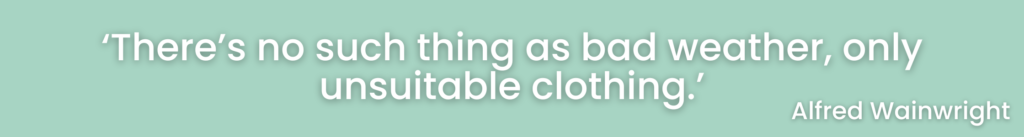 ‘There’s no such thing as bad weather, only unsuitable clothing.’

Alfred Wainwright